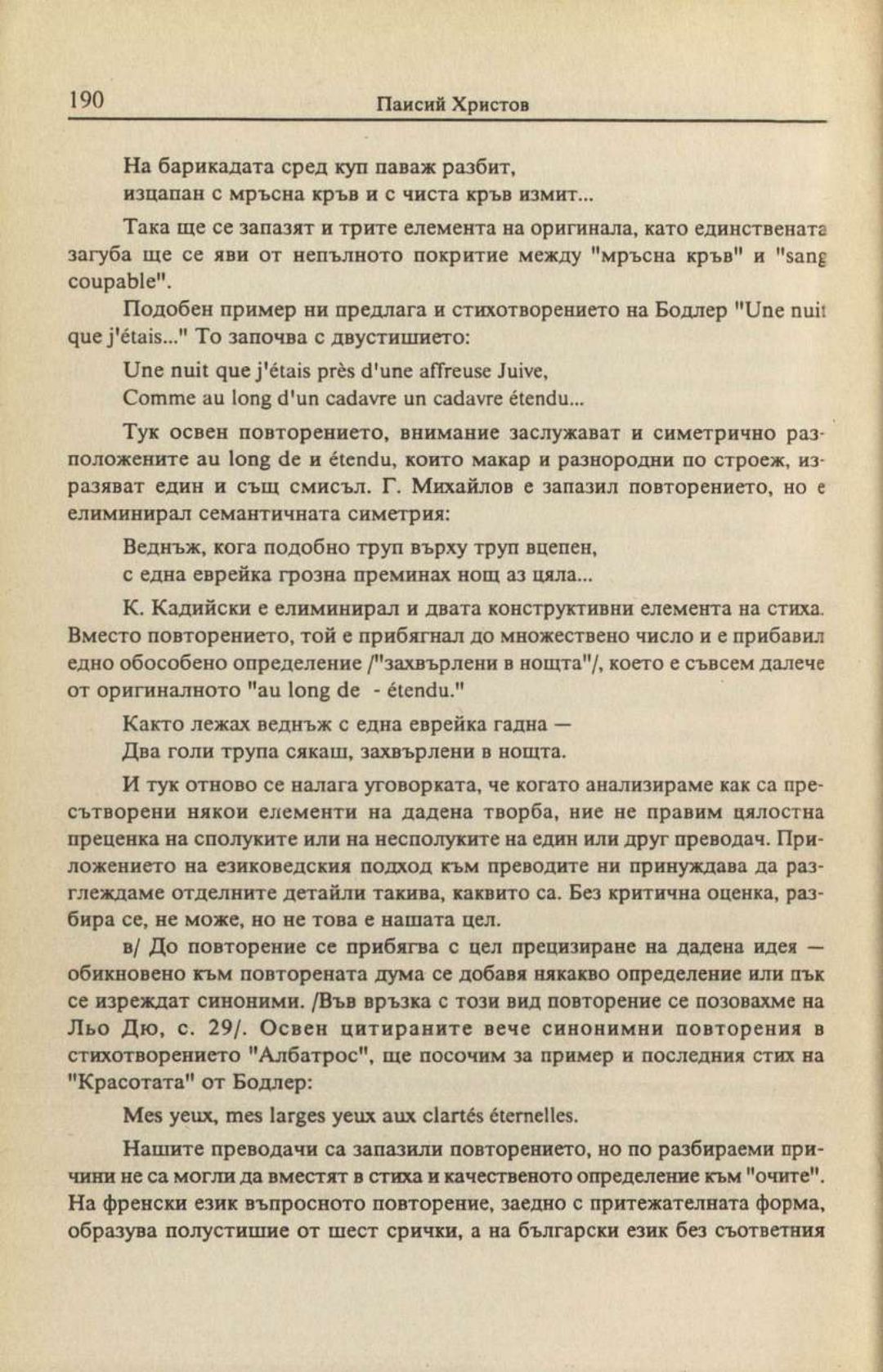 190 Паисий Христов

На барикадата сред куп паваж разбит,
изцапан с мръсна кръв и с чиста кръв измит...

Така ще се запазят и трите елемента на оригинала, като единствената загуба ще се яви от непълното покритие между "мръсна кръв" и "sang coupable".

Подобен пример ни предлага и стихотворението на Бодлер "Une nuit que j'étais..." То започва с двустишието:

Une nuit que j'étais près d'une affreuse Juive,
Comme au long d'un cadavre un cadavre étendu...

Тук освен повторението, внимание заслужават и симетрично разположените au long de и étendu, които макар и разнородни по строеж, изразяват един и същ смисъл. Г. Михайлов е запазил повторението, но е елиминирал семантичната симетрия:

Веднъж, кога подобно труп върху труп вцепен,
с една еврейка грозна преминах нощ аз цяла...

К. Кадийски е елиминирал и двата конструктивни елемента на стиха. Вместо повторението, той е прибягнал до множествено число и е прибавил едно обособено определение /"захвърлени в нощта"/, което е съвсем далече от оригиналното "au long de - étendu."

Както лежах веднъж с една еврейка гадна —
Два голи трупа сякаш, захвърлени в нощта.

И тук отново се налага уговорката, че когато анализираме как са пресътворени някои елементи на дадена творба, ние не правим цялостна преценка на сполуките или на несполуките на един или друг преводач. Приложението на езиковедския подход към преводите ни принуждава да разглеждаме отделните детайли такива, каквито са. Без критична оценка, разбира се, не може, но не това е нашата цел.

в/ До повторение се прибягва с цел прецизиране на дадена идея — обикновено към повторената дума се добавя някакво определение или пък се изреждат синоними. /Във връзка с този вид повторение се позовахме на Льо Дю, с. 29/. Освен цитираните вече синонимни повторения в стихотворението "Албатрос", ще посочим за пример и последния стих на "Красотата" от Бодлер:

Mes yeux, mes larges yeux aux clartés éternelles.

Нашите преводачи са запазили повторението, но по разбираеми причини не са могли да вместят в стиха и качественото определение към "очите". На френски език въпросното повторение, заедно с притежателната форма, образува полустишие от шест срички, а на български език без съответния